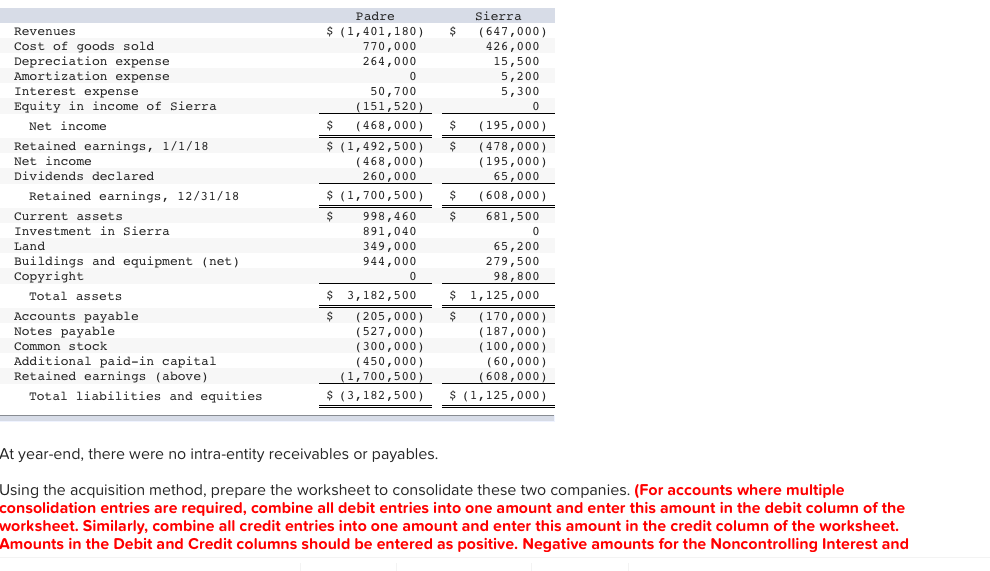 | | Padre | Sierra |
|---|---|---|
| Revenues | \$ (1,401,180) | \$ (647,000) |
| Cost of goods sold | 770,000 | 426,000 |
| Depreciation expense | 264,000 | 15,500 |
| Amortization expense | 0 | 5,200 |
| Interest expense | 50,700 | 5,300 |
| Equity in income of Sierra | (151,520) | 0 |
| Net income | \$ (468,000) | \$ (195,000) |
| Retained earnings, 1/1/18 | \$ (1,492,500) | \$ (478,000) |
| Net income | (468,000) | (195,000) |
| Dividends declared | 260,000 | 65,000 |
| Retained earnings, 12/31/18 | \$ (1,700,500) | \$ (608,000) |
| Current assets | \$ 998,460 | \$ 681,500 |
| Investment in Sierra | 891,040 | 0 |
| Land | 349,000 | 65,200 |
| Buildings and equipment (net) | 944,000 | 279,500 |
| Copyright | 0 | 98,800 |
| Total assets | \$ 3,182,500 | \$ 1,125,000 |
| Accounts payable | \$ (205,000) | \$ (170,000) |
| Notes payable | (527,000) | (187,000) |
| Common stock | (300,000) | (100,000) |
| Additional paid-in capital | (450,000) | (60,000) |
| Retained earnings (above) | (1,700,500) | (608,000) |
| Total liabilities and equities | \$ (3,182,500) | \$ (1,125,000) |

At year-end, there were no intra-entity receivables or payables.

Using the acquisition method, prepare the worksheet to consolidate these two companies. (For accounts where multiple consolidation entries are required, combine all debit entries into one amount and enter this amount in the debit column of the worksheet. Similarly, combine all credit entries into one amount and enter this amount in the credit column of the worksheet. Amounts in the Debit and Credit columns should be entered as positive. Negative amounts for the Noncontrolling Interest and